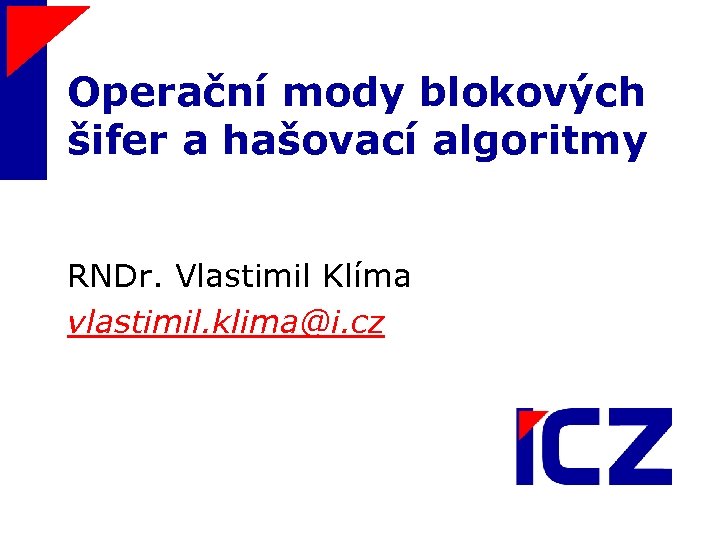 Operační mody blokových šifer a hašovací algoritmy

RNDr. Vlastimil Klíma
vlastimil.klima@i.cz

ICZ